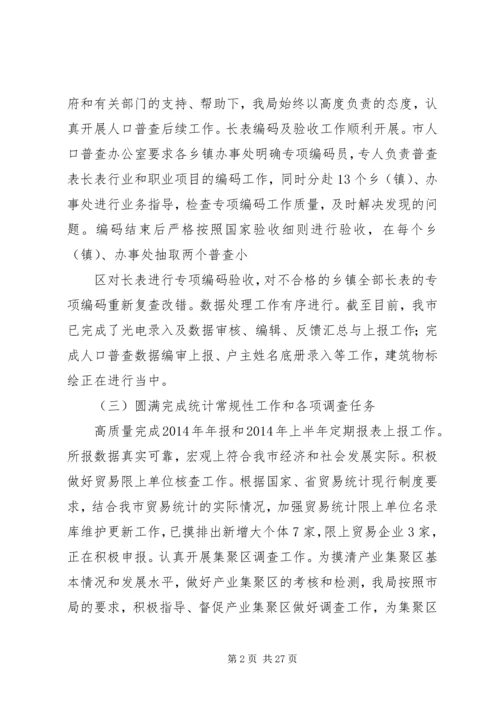 府和有关部门的支持、帮助下，我局始终以高度负责的态度，认真开展人口普查后续工作。长表编码及验收工作顺利开展。市人口普查办公室要求各乡镇办事处明确专项编码员，专人负责普查表长表行业和职业项目的编码工作，同时分赴13个乡（镇）、办事处进行业务指导，检查专项编码工作质量，及时解决发现的问题。编码结束后严格按照国家验收细则进行验收，在每个乡（镇）、办事处抽取两个普查小

区对长表进行专项编码验收，对不合格的乡镇全部长表的专项编码重新复查改错。数据处理工作有序进行。截至目前，我市已完成了光电录入及数据审核、编辑、反馈汇总与上报工作；完成人口普查数据编审上报、户主姓名底册录入等工作，建筑物标绘正在进行当中。

（三）圆满完成统计常规性工作和各项调查任务

高质量完成2014年年报和2014年上半年定期报表上报工作。所报数据真实可靠，宏观上符合我市经济和社会发展实际。积极做好贸易限上单位核查工作。根据国家、省贸易统计现行制度要求，结合我市贸易统计的实际情况，加强贸易统计限上单位名录库维护更新工作，已摸排出新增大个体7家，限上贸易企业3家，正在积极申报。认真开展集聚区调查工作。为摸清产业集聚区基本情况和发展水平，做好产业集聚区的考核和检测，我局按照市局的要求，积极指导、督促产业集聚区做好调查工作，为集聚区

第2页 共27页